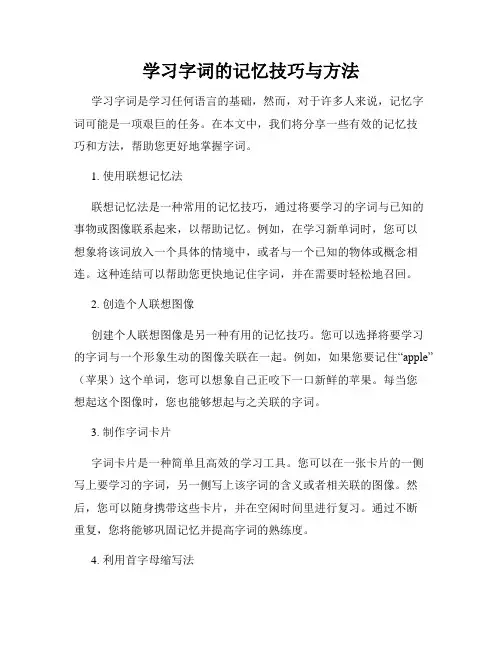 学习字词的记忆技巧与方法

学习字词是学习任何语言的基础，然而，对于许多人来说，记忆字词可能是一项艰巨的任务。在本文中，我们将分享一些有效的记忆技巧和方法，帮助您更好地掌握字词。

1. 使用联想记忆法

联想记忆法是一种常用的记忆技巧，通过将要学习的字词与已知的事物或图像联系起来，以帮助记忆。例如，在学习新单词时，您可以想象将该词放入一个具体的情境中，或者与一个已知的物体或概念相连。这种连结可以帮助您更快地记住字词，并在需要时轻松地召回。

2. 创造个人联想图像

创建个人联想图像是另一种有用的记忆技巧。您可以选择将要学习的字词与一个形象生动的图像关联在一起。例如，如果您要记住“apple”（苹果）这个单词，您可以想象自己正咬下一口新鲜的苹果。每当您想起这个图像时，您也能够想起与之关联的字词。

3. 制作字词卡片

字词卡片是一种简单且高效的学习工具。您可以在一张卡片的一侧写上要学习的字词，另一侧写上该字词的含义或者相关联的图像。然后，您可以随身携带这些卡片，并在空闲时间里进行复习。通过不断重复，您将能够巩固记忆并提高字词的熟练度。

4. 利用首字母缩写法